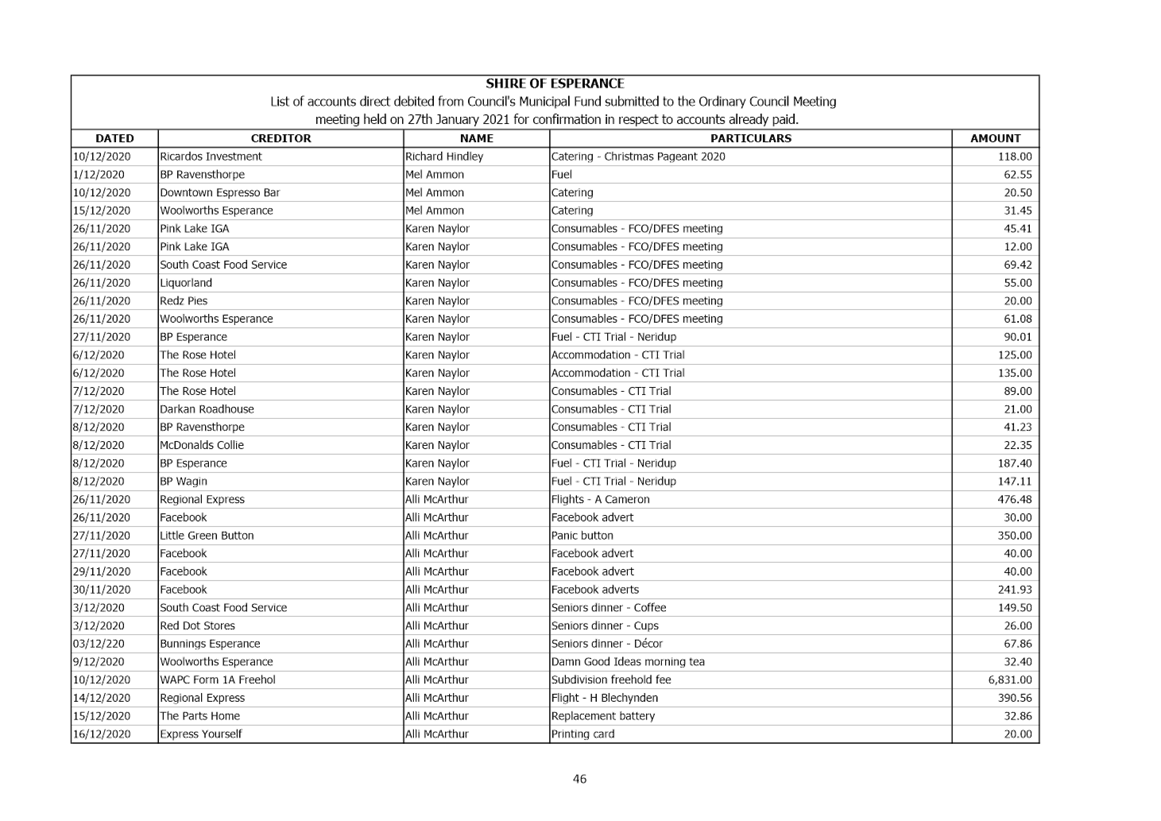 SHIRE OF ESPERANCE
List of accounts direct debited from Council's Municipal Fund submitted to the Ordinary Council Meeting meeting held on 27th January 2021 for confirmation in respect to accounts already paid.

| DATED | CREDITOR | NAME | PARTICULARS | AMOUNT |
|---|---|---|---|---|
| 10/12/2020 | Ricardos Investment | Richard Hindley | Catering - Christmas Pageant 2020 | 118.00 |
| 1/12/2020 | BP Ravensthorpe | Mel Ammon | Fuel | 62.55 |
| 10/12/2020 | Downtown Espresso Bar | Mel Ammon | Catering | 20.50 |
| 15/12/2020 | Woolworths Esperance | Mel Ammon | Catering | 31.45 |
| 26/11/2020 | Pink Lake IGA | Karen Naylor | Consumables - FCO/DFES meeting | 45.41 |
| 26/11/2020 | Pink Lake IGA | Karen Naylor | Consumables - FCO/DFES meeting | 12.00 |
| 26/11/2020 | South Coast Food Service | Karen Naylor | Consumables - FCO/DFES meeting | 69.42 |
| 26/11/2020 | Liquorland | Karen Naylor | Consumables - FCO/DFES meeting | 55.00 |
| 26/11/2020 | Redz Pies | Karen Naylor | Consumables - FCO/DFES meeting | 20.00 |
| 26/11/2020 | Woolworths Esperance | Karen Naylor | Consumables - FCO/DFES meeting | 61.08 |
| 27/11/2020 | BP Esperance | Karen Naylor | Fuel - CTI Trial - Neridup | 90.01 |
| 6/12/2020 | The Rose Hotel | Karen Naylor | Accommodation - CTI Trial | 125.00 |
| 6/12/2020 | The Rose Hotel | Karen Naylor | Accommodation - CTI Trial | 135.00 |
| 7/12/2020 | The Rose Hotel | Karen Naylor | Consumables - CTI Trial | 89.00 |
| 7/12/2020 | Darkan Roadhouse | Karen Naylor | Consumables - CTI Trial | 21.00 |
| 8/12/2020 | BP Ravensthorpe | Karen Naylor | Consumables - CTI Trial | 41.23 |
| 8/12/2020 | McDonalds Collie | Karen Naylor | Consumables - CTI Trial | 22.35 |
| 8/12/2020 | BP Esperance | Karen Naylor | Fuel - CTI Trial - Neridup | 187.40 |
| 8/12/2020 | BP Wagin | Karen Naylor | Fuel - CTI Trial - Neridup | 147.11 |
| 26/11/2020 | Regional Express | Alli McArthur | Flights - A Cameron | 476.48 |
| 26/11/2020 | Facebook | Alli McArthur | Facebook advert | 30.00 |
| 27/11/2020 | Little Green Button | Alli McArthur | Panic button | 350.00 |
| 27/11/2020 | Facebook | Alli McArthur | Facebook advert | 40.00 |
| 29/11/2020 | Facebook | Alli McArthur | Facebook advert | 40.00 |
| 30/11/2020 | Facebook | Alli McArthur | Facebook adverts | 241.93 |
| 3/12/2020 | South Coast Food Service | Alli McArthur | Seniors dinner - Coffee | 149.50 |
| 3/12/2020 | Red Dot Stores | Alli McArthur | Seniors dinner - Cups | 26.00 |
| 03/12/220 | Bunnings Esperance | Alli McArthur | Seniors dinner - Décor | 67.86 |
| 9/12/2020 | Woolworths Esperance | Alli McArthur | Damn Good Ideas morning tea | 32.40 |
| 10/12/2020 | WAPC Form 1A Freehol | Alli McArthur | Subdivision freehold fee | 6,831.00 |
| 14/12/2020 | Regional Express | Alli McArthur | Flight - H Blechynden | 390.56 |
| 15/12/2020 | The Parts Home | Alli McArthur | Replacement battery | 32.86 |
| 16/12/2020 | Express Yourself | Alli McArthur | Printing card | 20.00 |

46